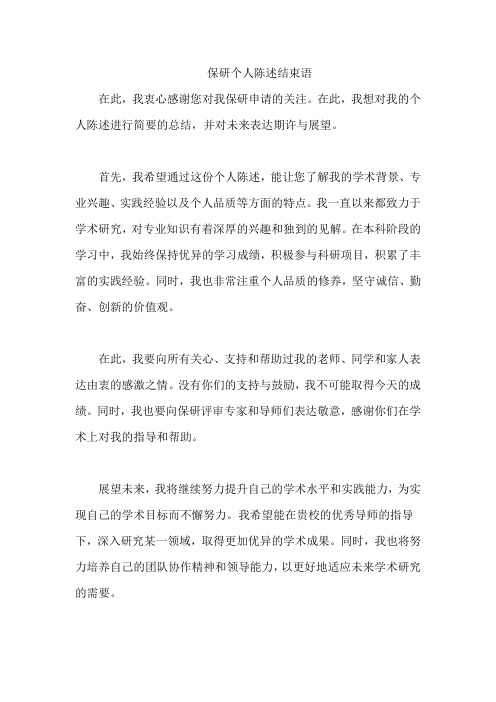 保研个人陈述结束语

在此，我衷心感谢您对我保研申请的关注。在此，我想对我的个人陈述进行简要的总结，并对未来表达期许与展望。

首先，我希望通过这份个人陈述，能让您了解我的学术背景、专业兴趣、实践经验以及个人品质等方面的特点。我一直以来都致力于学术研究，对专业知识有着深厚的兴趣和独到的见解。在本科阶段的学习中，我始终保持优异的学习成绩，积极参与科研项目，积累了丰富的实践经验。同时，我也非常注重个人品质的修养，坚守诚信、勤奋、创新的价值观。

在此，我要向所有关心、支持和帮助过我的老师、同学和家人表达由衷的感激之情。没有你们的支持与鼓励，我不可能取得今天的成绩。同时，我也要向保研评审专家和导师们表达敬意，感谢你们在学术上对我的指导和帮助。

展望未来，我将继续努力提升自己的学术水平和实践能力，为实现自己的学术目标而不懈努力。我希望能在贵校的优秀导师的指导下，深入研究某一领域，取得更加优异的学术成果。同时，我也将努力培养自己的团队协作精神和领导能力，以更好地适应未来学术研究的需要。